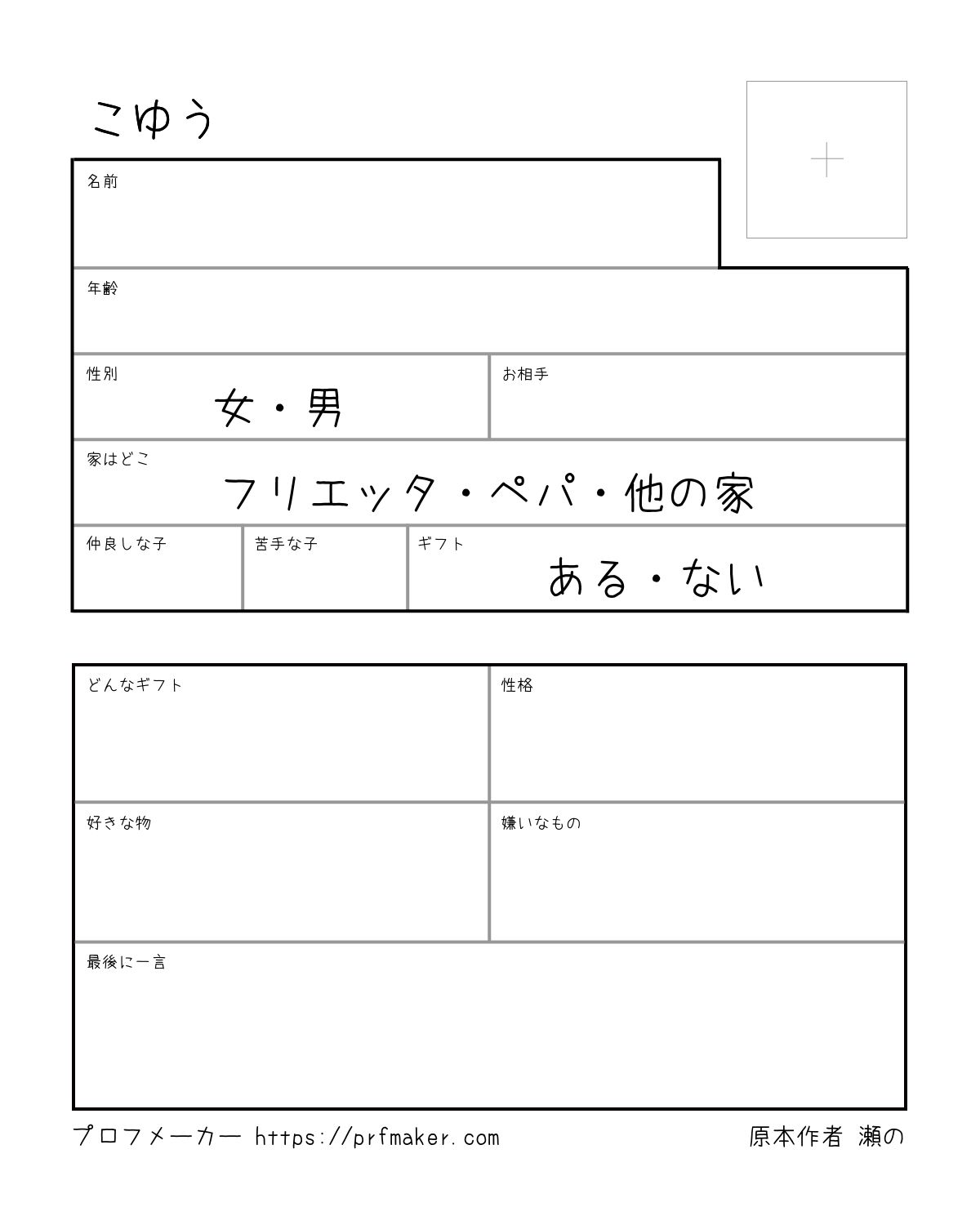 こゆう

名前

年齢

性別
女・男

お相手

家はどこ
フリエッタ・ペパ・他の家

仲良しな子

苦手な子

ギフト
ある・ない

どんなギフト

性格

好きな物

嫌いなもの

最後に一言

プロフメーカー https://prfmaker.com

原本作者 瀬の